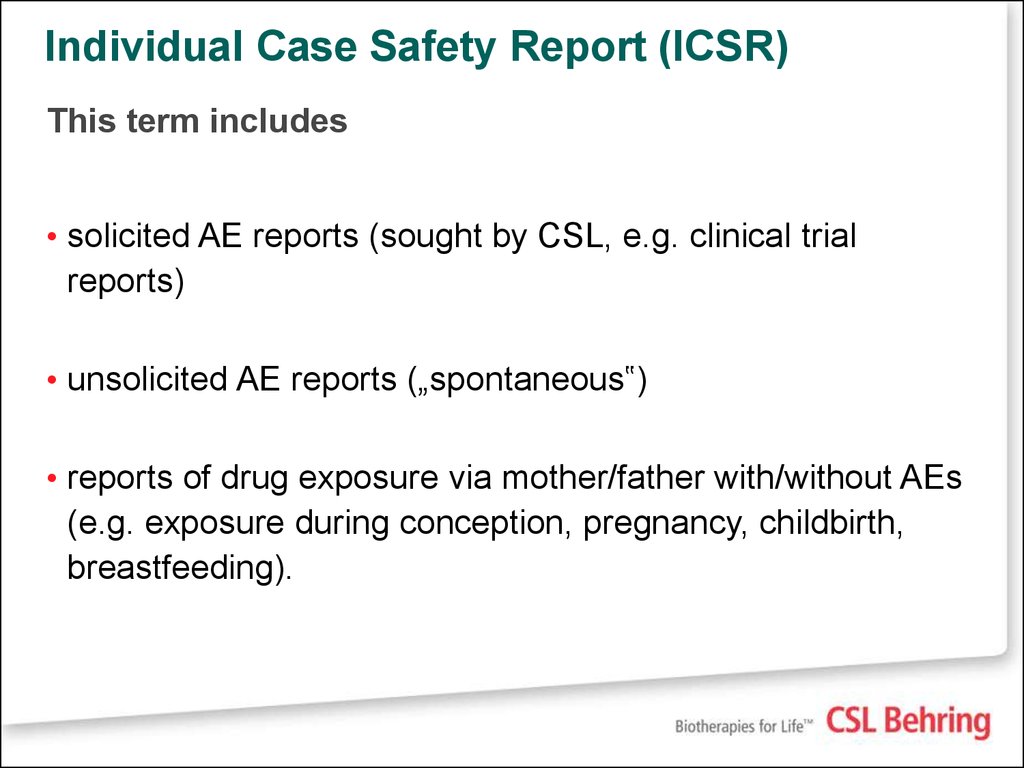 Individual Case Safety Report (ICSR)

This term includes

• solicited AE reports (sought by CSL, e.g. clinical trial reports)

• unsolicited AE reports („spontaneous‟)

• reports of drug exposure via mother/father with/without AEs (e.g. exposure during conception, pregnancy, childbirth, breastfeeding).

Biotherapies for Life™ CSL Behring